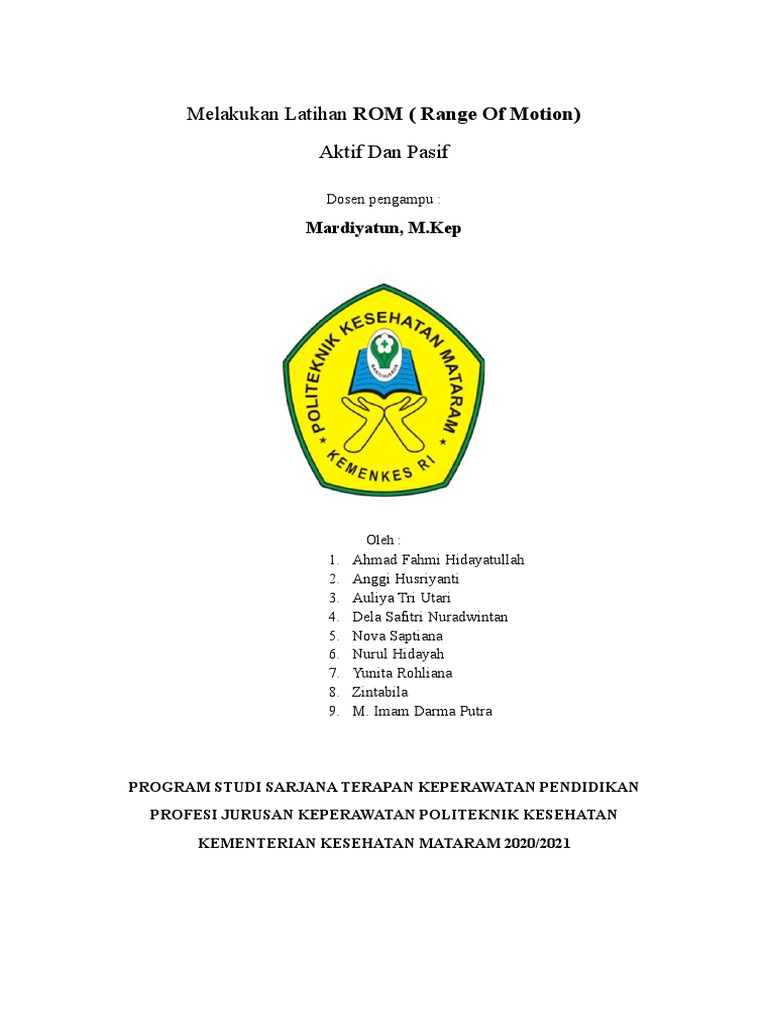 Melakukan Latihan ROM ( Range Of Motion)

Aktif Dan Pasif

Dosen pengampu :

Mardiyatun, M.Kep

POLITEKNIK KESEHATAN MATARAM

BAKTI HUSADA

KEMENKES RI

Oleh :

1. Ahmad Fahmi Hidayatullah
2. Anggi Husriyanti
3. Auliya Tri Utari
4. Dela Safitri Nuradwintan
5. Nova Saptiana
6. Nurul Hidayah
7. Yunita Rohliana
8. Zintabila
9. M. Imam Darma Putra

PROGRAM STUDI SARJANA TERAPAN KEPERAWATAN PENDIDIKAN PROFESI JURUSAN KEPERAWATAN POLITEKNIK KESEHATAN KEMENTERIAN KESEHATAN MATARAM 2020/2021